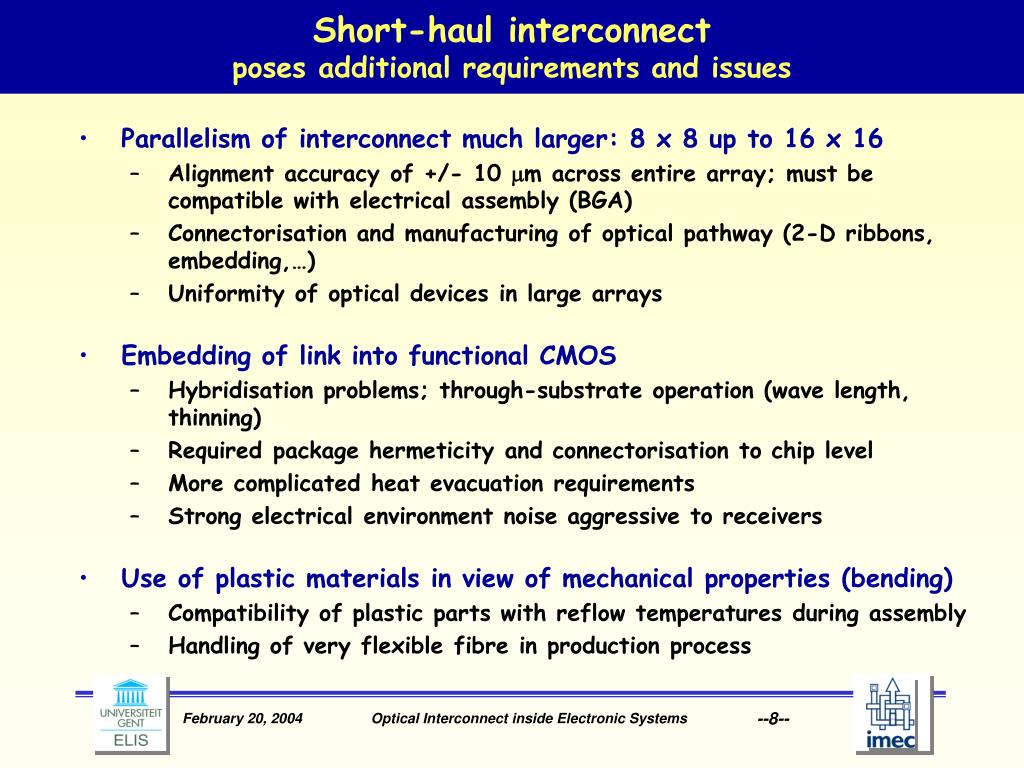 Short-haul interconnect
poses additional requirements and issues

• Parallelism of interconnect much larger: 8 x 8 up to 16 x 16
– Alignment accuracy of +/- 10 $\mu$m across entire array; must be compatible with electrical assembly (BGA)
– Connectorisation and manufacturing of optical pathway (2-D ribbons, embedding,…)
– Uniformity of optical devices in large arrays

• Embedding of link into functional CMOS
– Hybridisation problems; through-substrate operation (wave length, thinning)
– Required package hermeticity and connectorisation to chip level
– More complicated heat evacuation requirements
– Strong electrical environment noise aggressive to receivers

• Use of plastic materials in view of mechanical properties (bending)
– Compatibility of plastic parts with reflow temperatures during assembly
– Handling of very flexible fibre in production process

UNIVERSITEIT GENT
ELIS

February 20, 2004 Optical Interconnect inside Electronic Systems --8--

imec